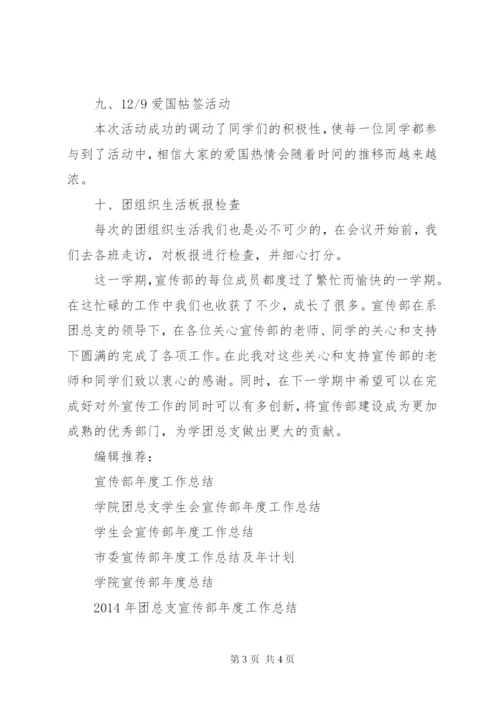 九、12/9 爱国帖签活动

本次活动成功的调动了同学们的积极性，使每一位同学都参与到了活动中，相信大家的爱国热情会随着时间的推移而越来越浓。

十、团组织生活板报检查

每次的团组织生活我们也是必不可少的，在会议开始前，我们去各班走访，对板报进行检查，并细心打分。

这一学期，宣传部的每位成员都度过了繁忙而愉快的一学期。在这忙碌的工作中我们也收获了不少，成长了很多。宣传部在系团总支的领导下，在各位关心宣传部的老师、同学的关心和支持下圆满的完成了各项工作。在此我对这些关心和支持宣传部的老师和同学们致以衷心的感谢。同时，在下一学期中希望可以在完成好对外宣传工作的同时可以有多创新，将宣传部建设成为更加成熟的优秀部门，为学团总支做出更大的贡献。

编辑推荐：

宣传部年度工作总结

学院团总支学生会宣传部年度工作总结

学生会宣传部年度工作总结

市委宣传部年度工作总结及年计划

学院宣传部年度总结

2014 年团总支宣传部年度工作总结

第 3 页 共 4 页